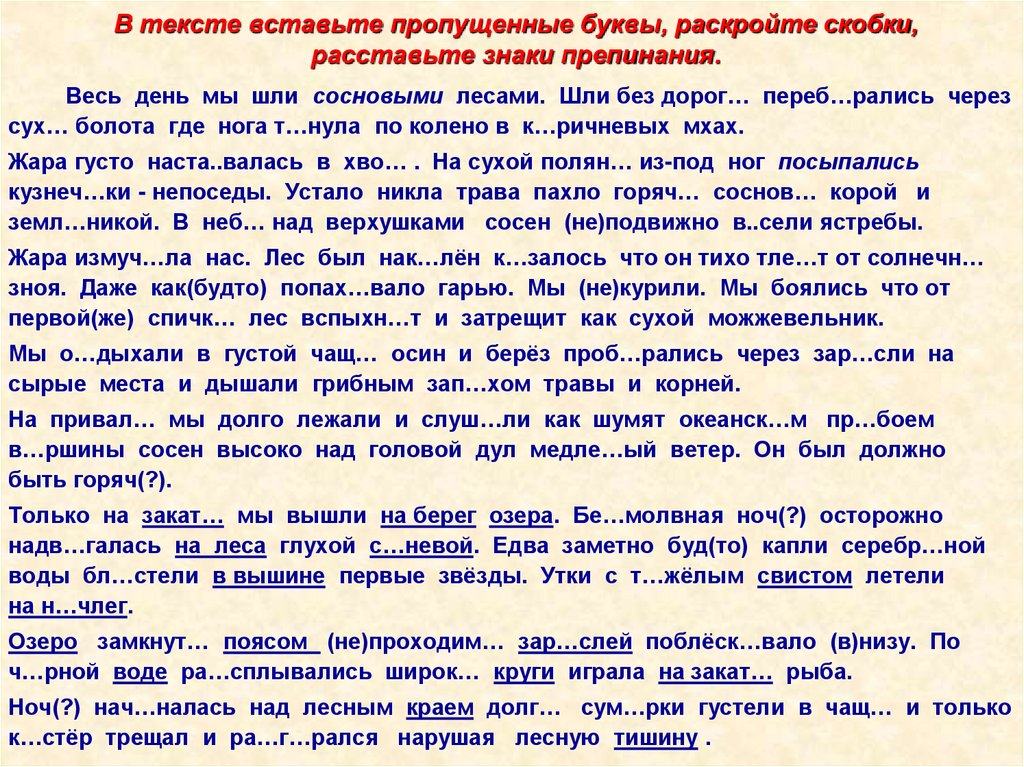 В тексте вставьте пропущенные буквы, раскройте скобки, расставьте знаки препинания.

Весь день мы шли сосновыми лесами. Шли без дорог… переб…рались через сух… болота где нога т…нула по колено в к…ричневых мхах.

Жара густо наста..валась в хво… . На сухой полян… из-под ног посыпались кузнеч…ки - непоседы. Устало никла трава пахло горяч… соснов… корой и земл…никой. В неб… над верхушками сосен (не)подвижно в..сели ястребы.

Жара измуч…ла нас. Лес был нак…лён к…залось что он тихо тле…т от солнечн… зноя. Даже как(будто) попах…вало гарью. Мы (не)курили. Мы боялись что от первой(же) спичк… лес вспыхн…т и затрещит как сухой можжевельник.

Мы о…дыхали в густой чащ… осин и берёз проб…рались через зар…сли на сырые места и дышали грибным зап…хом травы и корней.

На привал… мы долго лежали и слуш…ли как шумят океанск…м пр…боем в…ршины сосен высоко над головой дул медле…ый ветер. Он был должно быть горяч(?).

Только на закат… мы вышли на берег озера. Бе…молвная ноч(?) осторожно надв…галась на леса глухой с…невой. Едва заметно буд(то) капли серебр…ной воды бл…стели в вышине первые звёзды. Утки с т…жёлым свистом летели на н…члег.

Озеро замкнут… поясом (не)проходим… зар…слей поблёск…вало (в)низу. По ч…рной воде ра…сплывались широк… круги играла на закат… рыба.

Ноч(?) нач…налась над лесным краем долг… сум…рки густели в чащ… и только к…стёр трещал и ра…г…рался нарушая лесную тишину .